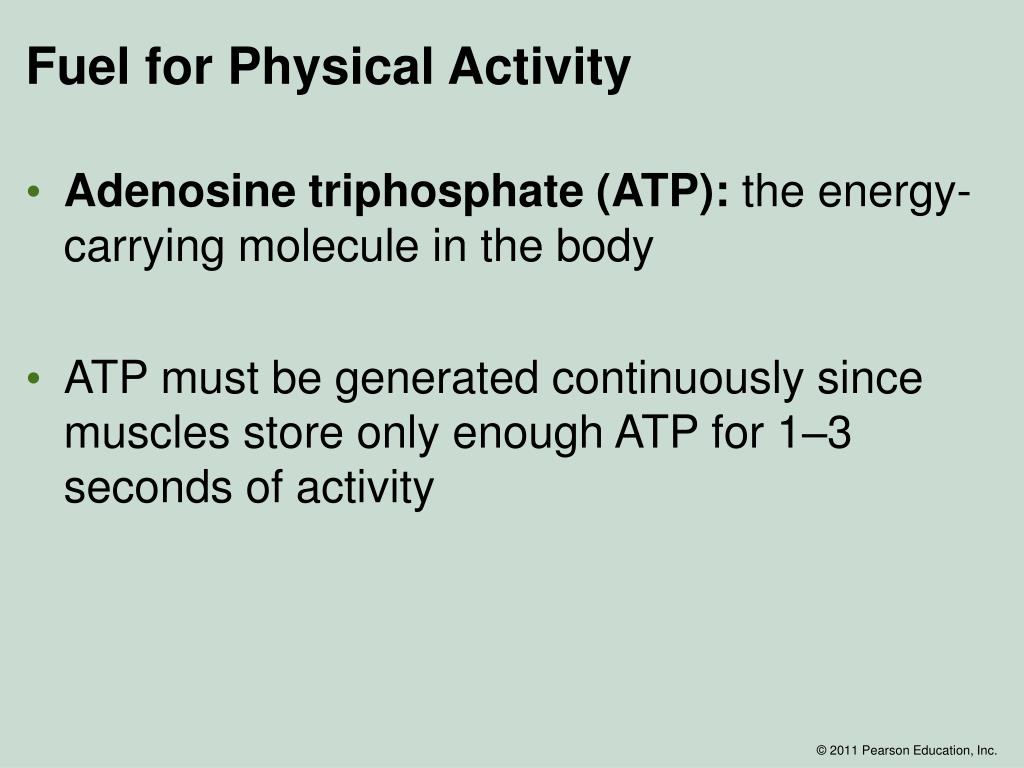 Fuel for Physical Activity

• Adenosine triphosphate (ATP): the energy-carrying molecule in the body

• ATP must be generated continuously since muscles store only enough ATP for 1–3 seconds of activity

© 2011 Pearson Education, Inc.